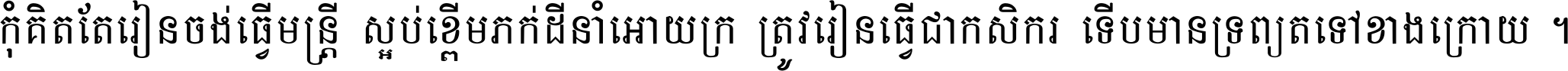 កុំគិតតែរៀនចង់ធ្វើមន្ត្រី ស្អប់ខ្ពើមភក់ដីនាំអោយក្រ ត្រូវរៀនធ្វើជាកសិករ ទើបមានទ្រព្យតទៅខាងក្រោយ ។